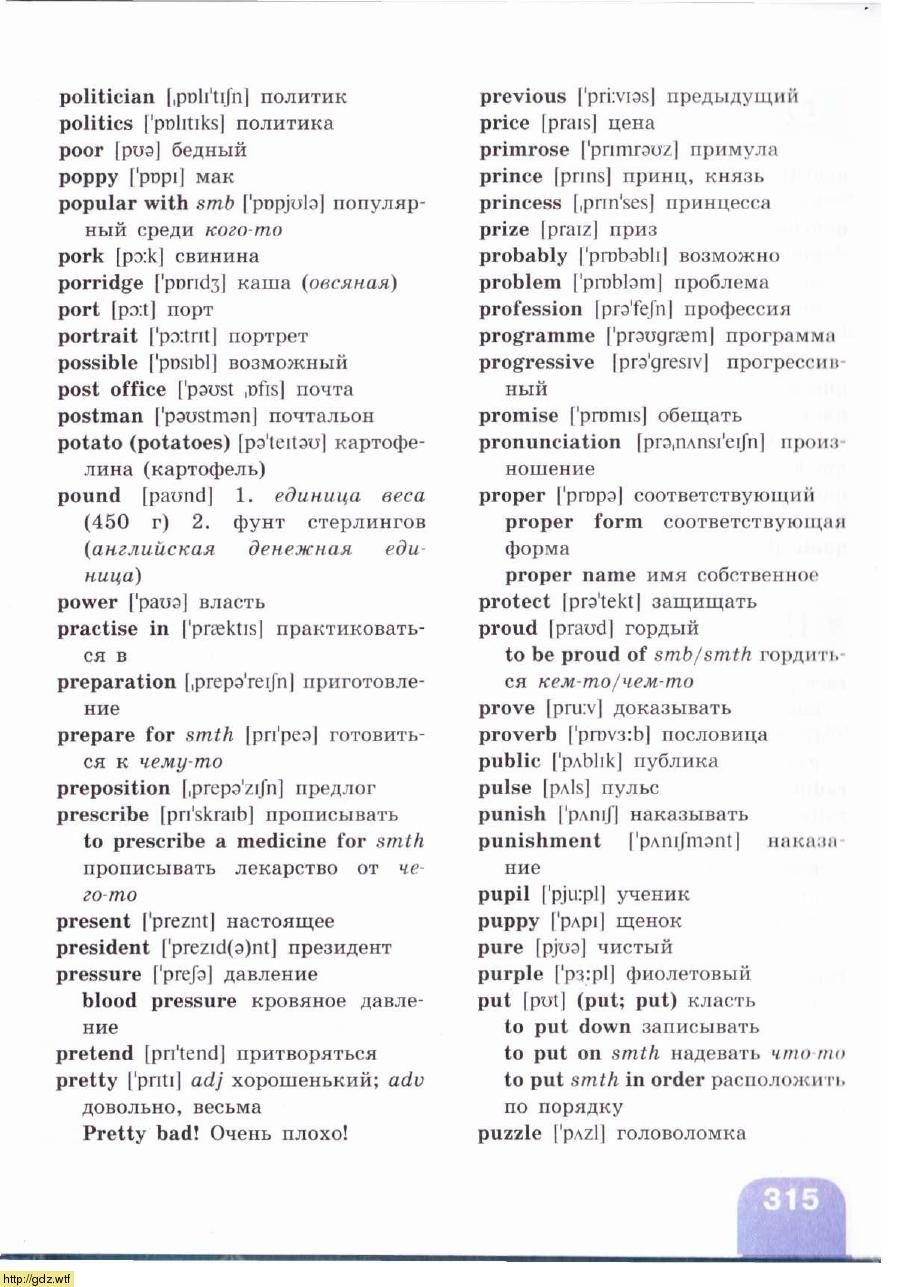 politician [ˌpɒlɪˈtɪʃn] политик
politics [ˈpɒlɪtɪks] политика
poor [pʊə] бедный
poppy [ˈpɒpɪ] мак
popular with smb [ˈpɒpjʊlə] популярный среди кого-то
pork [pɔːk] свинина
porridge [ˈpɒrɪdʒ] каша (овсяная)
port [pɔːt] порт
portrait [ˈpɔːtrɪt] портрет
possible [ˈpɒsɪbl] возможный
post office [ˈpəʊst ˌɒfɪs] почта
postman [ˈpəʊstmən] почтальон
potato (potatoes) [pəˈteɪtəʊ] картофелина (картофель)
pound [paʊnd] 1. единица веса (450 г) 2. фунт стерлингов (английская денежная единица)
power [ˈpaʊə] власть
practise in [ˈpræktɪs] практиковаться в
preparation [ˌprepəˈreɪʃn] приготовление
prepare for smth [prɪˈpeə] готовиться к чему-то
preposition [ˌprepəˈzɪʃn] предлог
prescribe [prɪˈskraɪb] прописывать
to prescribe a medicine for smth прописывать лекарство от чего-то
present [ˈpreznt] настоящее
president [ˈprezɪd(ə)nt] президент
pressure [ˈpreʃə] давление
blood pressure кровяное давление
pretend [prɪˈtend] притворяться
pretty [ˈprɪtɪ] adj хорошенький; adv довольно, весьма
Pretty bad! Очень плохо!

previous [ˈpriːvɪəs] предыдущий
price [praɪs] цена
primrose [ˈprɪmrəʊz] примула
prince [prɪns] принц, князь
princess [ˌprɪnˈses] принцесса
prize [praɪz] приз
probably [ˈprɒbəblɪ] возможно
problem [ˈprɒbləm] проблема
profession [prəˈfeʃn] профессия
programme [ˈprəʊgræm] программа
progressive [prəˈgresɪv] прогрессивный
promise [ˈprɒmɪs] обещать
pronunciation [prəˌnʌnsɪˈeɪʃn] произношение
proper [ˈprɒpə] соответствующий
proper form соответствующая форма
proper name имя собственное
protect [prəˈtekt] защищать
proud [praʊd] гордый
to be proud of smb/smth гордиться кем-то/чем-то
prove [pruːv] доказывать
proverb [ˈprɒvɜːb] пословица
public [ˈpʌblɪk] публика
pulse [pʌls] пульс
punish [ˈpʌnɪʃ] наказывать
punishment [ˈpʌnɪʃmənt] наказание
pupil [ˈpjuːpl] ученик
puppy [ˈpʌpɪ] щенок
pure [pjʊə] чистый
purple [ˈpɜːpl] фиолетовый
put [pʊt] (put; put) класть
to put down записывать
to put on smth надевать что-то
to put smth in order расположить по порядку
puzzle [ˈpʌzl] головоломка

315

http://gdz.wtf